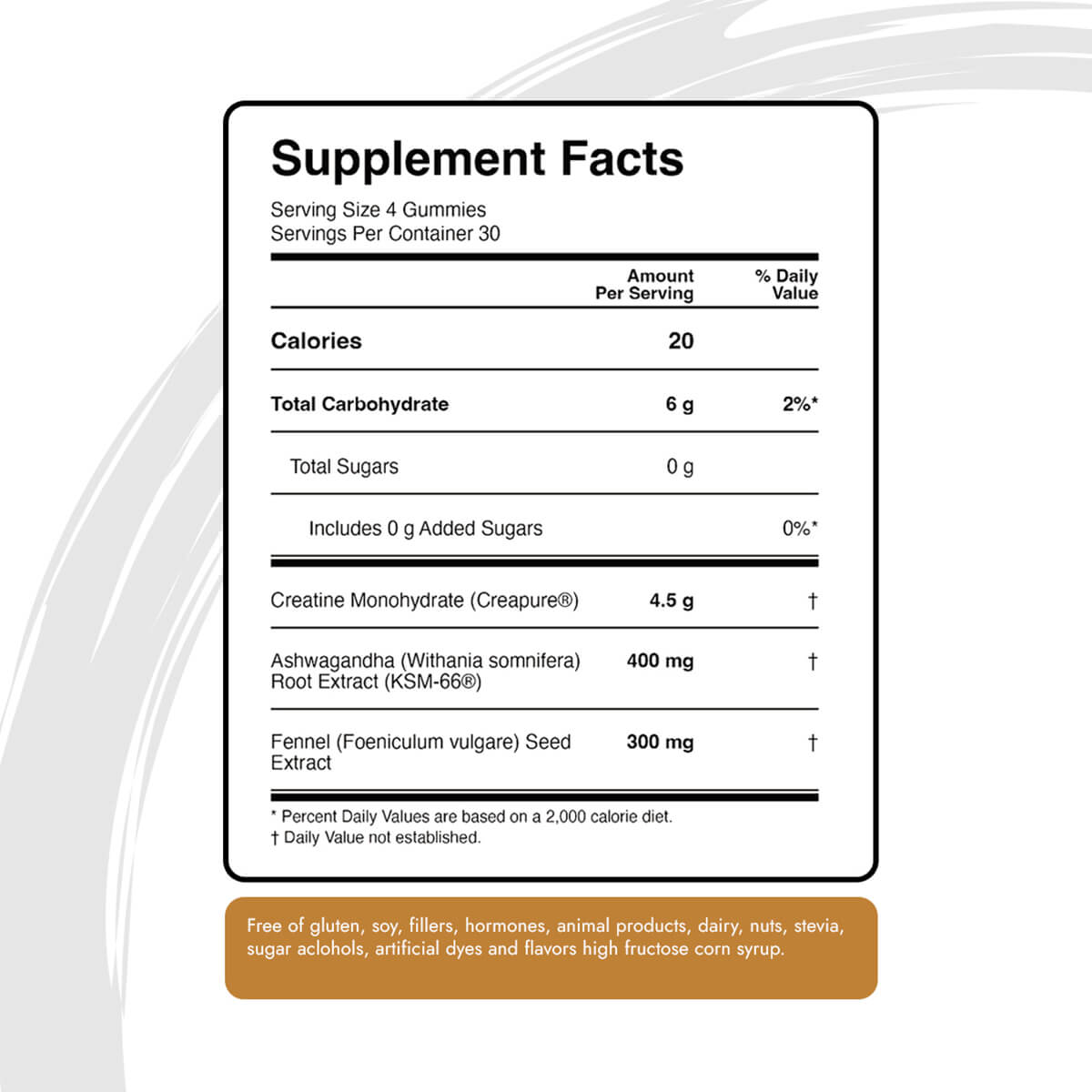 Supplement Facts

Serving Size 4 Gummies
Servings Per Container 30

| | Amount Per Serving | % Daily Value |
|---|---|---|
| Calories | 20 | |
| Total Carbohydrate | 6 g | 2%* |
| Total Sugars | 0 g | |
| Includes 0 g Added Sugars | | 0%* |
| Creatine Monohydrate (Creapure®) | 4.5 g | † |
| Ashwagandha (Withania somnifera) Root Extract (KSM-66®) | 400 mg | † |
| Fennel (Foeniculum vulgare) Seed Extract | 300 mg | † |

* Percent Daily Values are based on a 2,000 calorie diet.
† Daily Value not established.

Free of gluten, soy, fillers, hormones, animal products, dairy, nuts, stevia, sugar aclohols, artificial dyes and flavors high fructose corn syrup.